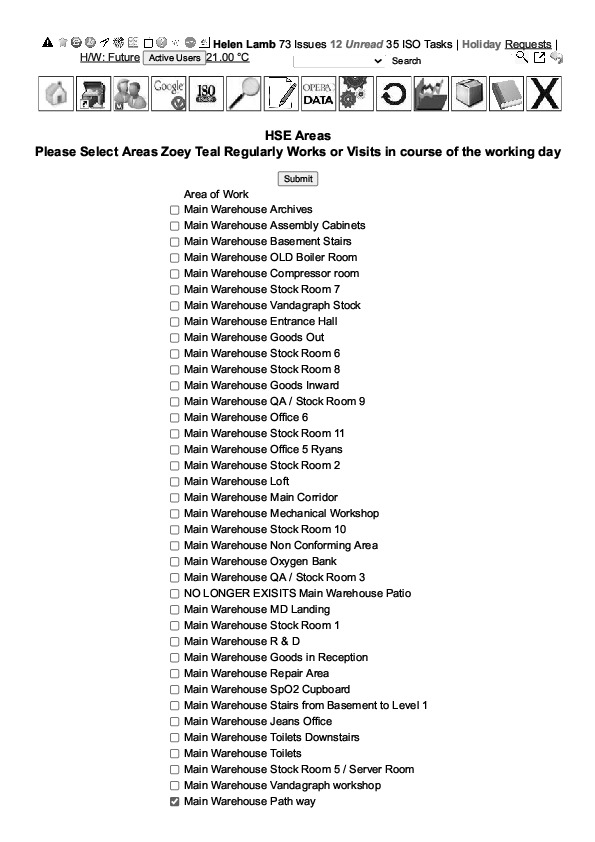 Helen Lamb 73 Issues 12 Unread 35 ISO Tasks | Holiday Requests |
H/W: Future Active Users 21.00 °C
Search

Google
ISO
OPERA DATA
X

HSE Areas
Please Select Areas Zoey Teal Regularly Works or Visits in course of the working day

Submit

Area of Work
Main Warehouse Archives
Main Warehouse Assembly Cabinets
Main Warehouse Basement Stairs
Main Warehouse OLD Boiler Room
Main Warehouse Compressor room
Main Warehouse Stock Room 7
Main Warehouse Vandagraph Stock
Main Warehouse Entrance Hall
Main Warehouse Goods Out
Main Warehouse Stock Room 6
Main Warehouse Stock Room 8
Main Warehouse Goods Inward
Main Warehouse QA / Stock Room 9
Main Warehouse Office 6
Main Warehouse Stock Room 11
Main Warehouse Office 5 Ryans
Main Warehouse Stock Room 2
Main Warehouse Loft
Main Warehouse Main Corridor
Main Warehouse Mechanical Workshop
Main Warehouse Stock Room 10
Main Warehouse Non Conforming Area
Main Warehouse Oxygen Bank
Main Warehouse QA / Stock Room 3
NO LONGER EXISITS Main Warehouse Patio
Main Warehouse MD Landing
Main Warehouse Stock Room 1
Main Warehouse R & D
Main Warehouse Goods in Reception
Main Warehouse Repair Area
Main Warehouse SpO2 Cupboard
Main Warehouse Stairs from Basement to Level 1
Main Warehouse Jeans Office
Main Warehouse Toilets Downstairs
Main Warehouse Toilets
Main Warehouse Stock Room 5 / Server Room
Main Warehouse Vandagraph workshop
Main Warehouse Path way